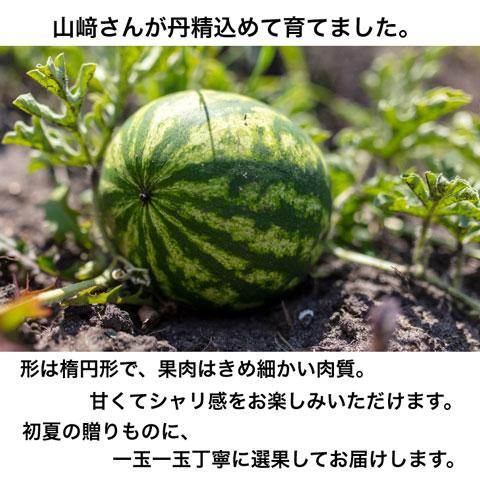 山﨑さんが丹精込めて育てました。

形は楕円形で、果肉はきめ細かい肉質。
甘くてシャリ感をお楽しみいただけます。
初夏の贈りものに、
一玉一玉丁寧に選果してお届けします。